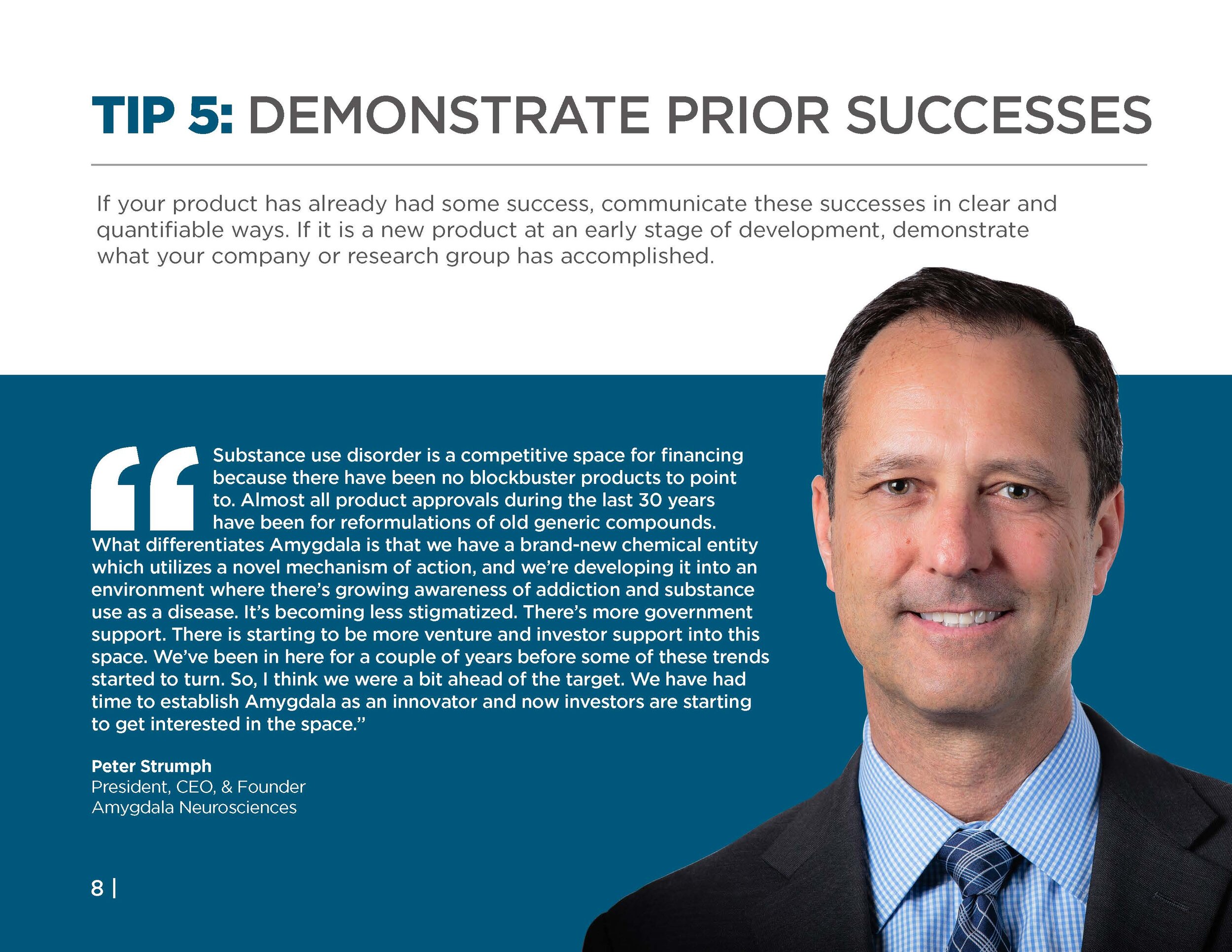 TIP 5: DEMONSTRATE PRIOR SUCCESSES

If your product has already had some success, communicate these successes in clear and quantifiable ways. If it is a new product at an early stage of development, demonstrate what your company or research group has accomplished.

“Substance use disorder is a competitive space for financing because there have been no blockbuster products to point to. Almost all product approvals during the last 30 years have been for reformulations of old generic compounds. What differentiates Amygdala is that we have a brand-new chemical entity which utilizes a novel mechanism of action, and we’re developing it into an environment where there’s growing awareness of addiction and substance use as a disease. It’s becoming less stigmatized. There’s more government support. There is starting to be more venture and investor support into this space. We’ve been in here for a couple of years before some of these trends started to turn. So, I think we were a bit ahead of the target. We have had time to establish Amygdala as an innovator and now investors are starting to get interested in the space.”

Peter Strumph
President, CEO, & Founder
Amygdala Neurosciences

8 |